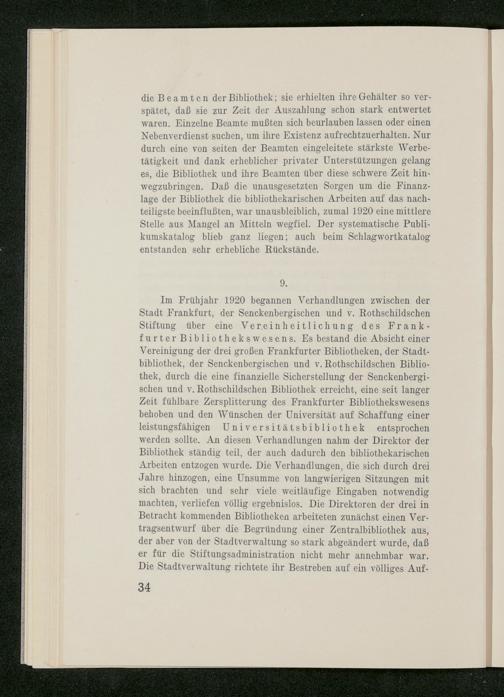 die Beamten der Bibliothek; sie erhielten ihre Gehälter so verspätet, daß sie zur Zeit der Auszahlung schon stark entwertet waren. Einzelne Beamte mußten sich beurlauben lassen oder einen Nebenverdienst suchen, um ihre Existenz aufrechtzuerhalten. Nur durch eine von seiten der Beamten eingeleitete stärkste Werbetätigkeit und dank erheblicher privater Unterstützungen gelang es, die Bibliothek und ihre Beamten über diese schwere Zeit hinwegzubringen. Daß die unausgesetzten Sorgen um die Finanzlage der Bibliothek die bibliothekarischen Arbeiten auf das nachteiligste beeinflußten, war unausbleiblich, zumal 1920 eine mittlere Stelle aus Mangel an Mitteln wegfiel. Der systematische Publikumskatalog blieb ganz liegen; auch beim Schlagwortkatalog entstanden sehr erhebliche Rückstände.

9.

Im Frühjahr 1920 begannen Verhandlungen zwischen der Stadt Frankfurt, der Senckenbergischen und v. Rothschildschen Stiftung über eine Vereinheitlichung des Frankfurter Bibliothekswesens. Es bestand die Absicht einer Vereinigung der drei großen Frankfurter Bibliotheken, der Stadtbibliothek, der Senckenbergischen und v. Rothschildschen Bibliothek, durch die eine finanzielle Sicherstellung der Senckenbergischen und v. Rothschildschen Bibliothek erreicht, eine seit langer Zeit fühlbare Zersplitterung des Frankfurter Bibliothekswesens behoben und den Wünschen der Universität auf Schaffung einer leistungsfähigen Universitätsbibliothek entsprochen werden sollte. An diesen Verhandlungen nahm der Direktor der Bibliothek ständig teil, der auch dadurch den bibliothekarischen Arbeiten entzogen wurde. Die Verhandlungen, die sich durch drei Jahre hinzogen, eine Unsumme von langwierigen Sitzungen mit sich brachten und sehr viele weitläufige Eingaben notwendig machten, verliefen völlig ergebnislos. Die Direktoren der drei in Betracht kommenden Bibliotheken arbeiteten zunächst einen Vertragsentwurf über die Begründung einer Zentralbibliothek aus, der aber von der Stadtverwaltung so stark abgeändert wurde, daß er für die Stiftungsadministration nicht mehr annehmbar war. Die Stadtverwaltung richtete ihr Bestreben auf ein völliges Auf-

34